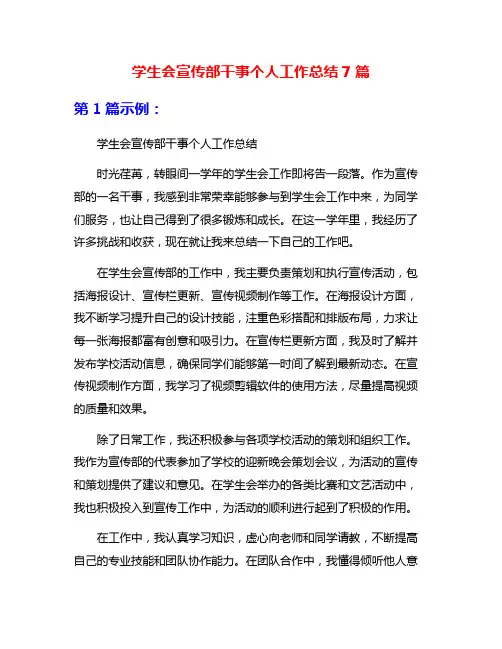 学生会宣传部干事个人工作总结7篇

第1篇示例：

学生会宣传部干事个人工作总结

时光荏苒，转眼间一学年的学生会工作即将告一段落。作为宣传部的一名干事，我感到非常荣幸能够参与到学生会工作中来，为同学们服务，也让自己得到了很多锻炼和成长。在这一学年里，我经历了许多挑战和收获，现在就让我来总结一下自己的工作吧。

在学生会宣传部的工作中，我主要负责策划和执行宣传活动，包括海报设计、宣传栏更新、宣传视频制作等工作。在海报设计方面，我不断学习提升自己的设计技能，注重色彩搭配和排版布局，力求让每一张海报都富有创意和吸引力。在宣传栏更新方面，我及时了解并发布学校活动信息，确保同学们能够第一时间了解到最新动态。在宣传视频制作方面，我学习了视频剪辑软件的使用方法，尽量提高视频的质量和效果。

除了日常工作，我还积极参与各项学校活动的策划和组织工作。我作为宣传部的代表参加了学校的迎新晚会策划会议，为活动的宣传和策划提供了建议和意见。在学生会举办的各类比赛和文艺活动中，我也积极投入到宣传工作中，为活动的顺利进行起到了积极的作用。

在工作中，我认真学习知识，虚心向老师和同学请教，不断提高自己的专业技能和团队协作能力。在团队合作中，我懂得倾听他人意